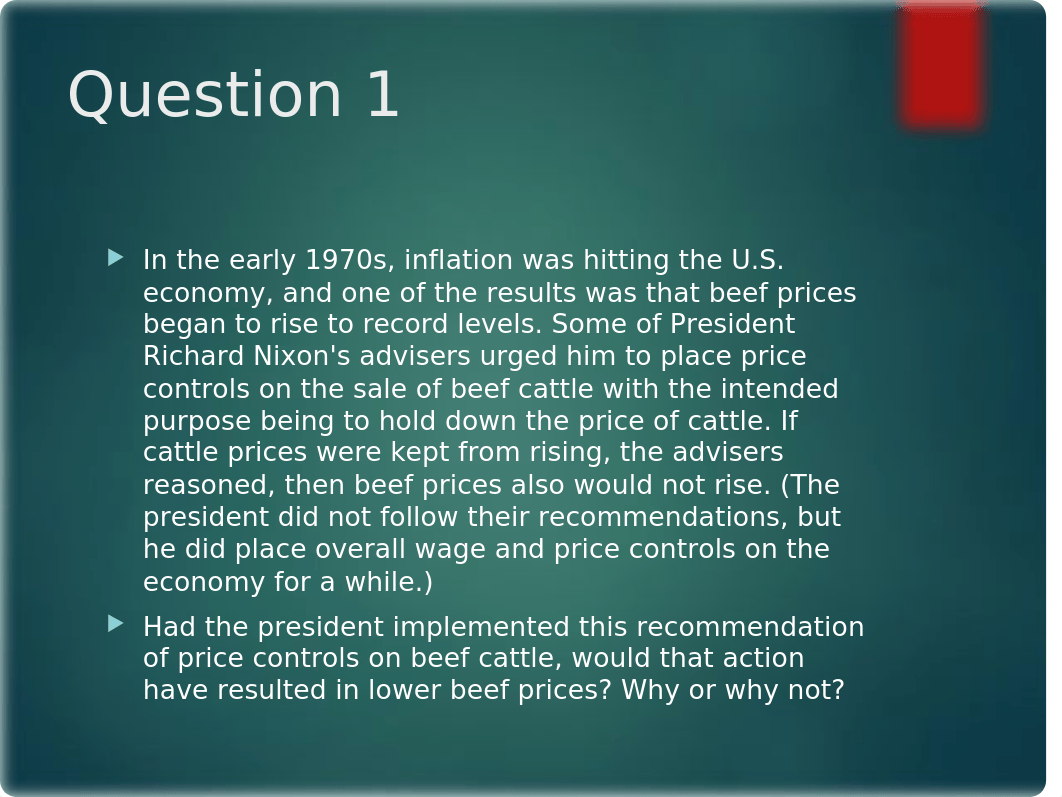 Question 1

In the early 1970s, inflation was hitting the U.S. economy, and one of the results was that beef prices began to rise to record levels. Some of President Richard Nixon's advisers urged him to place price controls on the sale of beef cattle with the intended purpose being to hold down the price of cattle. If cattle prices were kept from rising, the advisers reasoned, then beef prices also would not rise. (The president did not follow their recommendations, but he did place overall wage and price controls on the economy for a while.)

Had the president implemented this recommendation of price controls on beef cattle, would that action have resulted in lower beef prices? Why or why not?